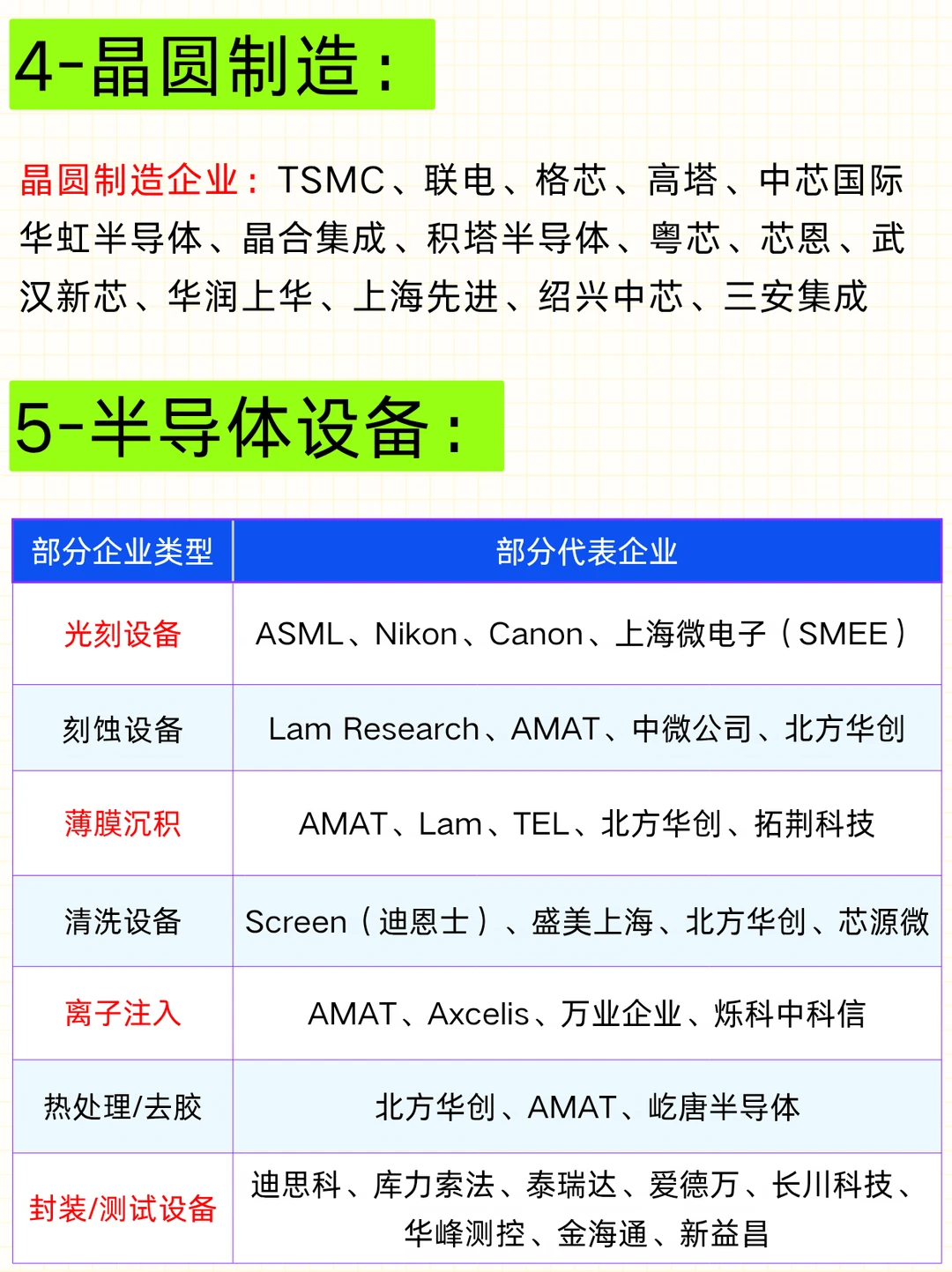 4-晶圆制造：

晶圆制造企业：TSMC、联电、格芯、高塔、中芯国际华虹半导体、晶合集成、积塔半导体、粤芯、芯恩、武汉新芯、华润上华、上海先进、绍兴中芯、三安集成

5-半导体设备：

| 部分企业类型 | 部分代表企业 |
|---|---|
| 光刻设备 | ASML、Nikon、Canon、上海微电子（SMEE） |
| 刻蚀设备 | Lam Research、AMAT、中微公司、北方华创 |
| 薄膜沉积 | AMAT、Lam、TEL、北方华创、拓荆科技 |
| 清洗设备 | Screen（迪恩士）、盛美上海、北方华创、芯源微 |
| 离子注入 | AMAT、Axcelis、万业企业、烁科中科信 |
| 热处理/去胶 | 北方华创、AMAT、屹唐半导体 |
| 封装/测试设备 | 迪思科、库力索法、泰瑞达、爱德万、长川科技、华峰测控、金海通、新益昌 |